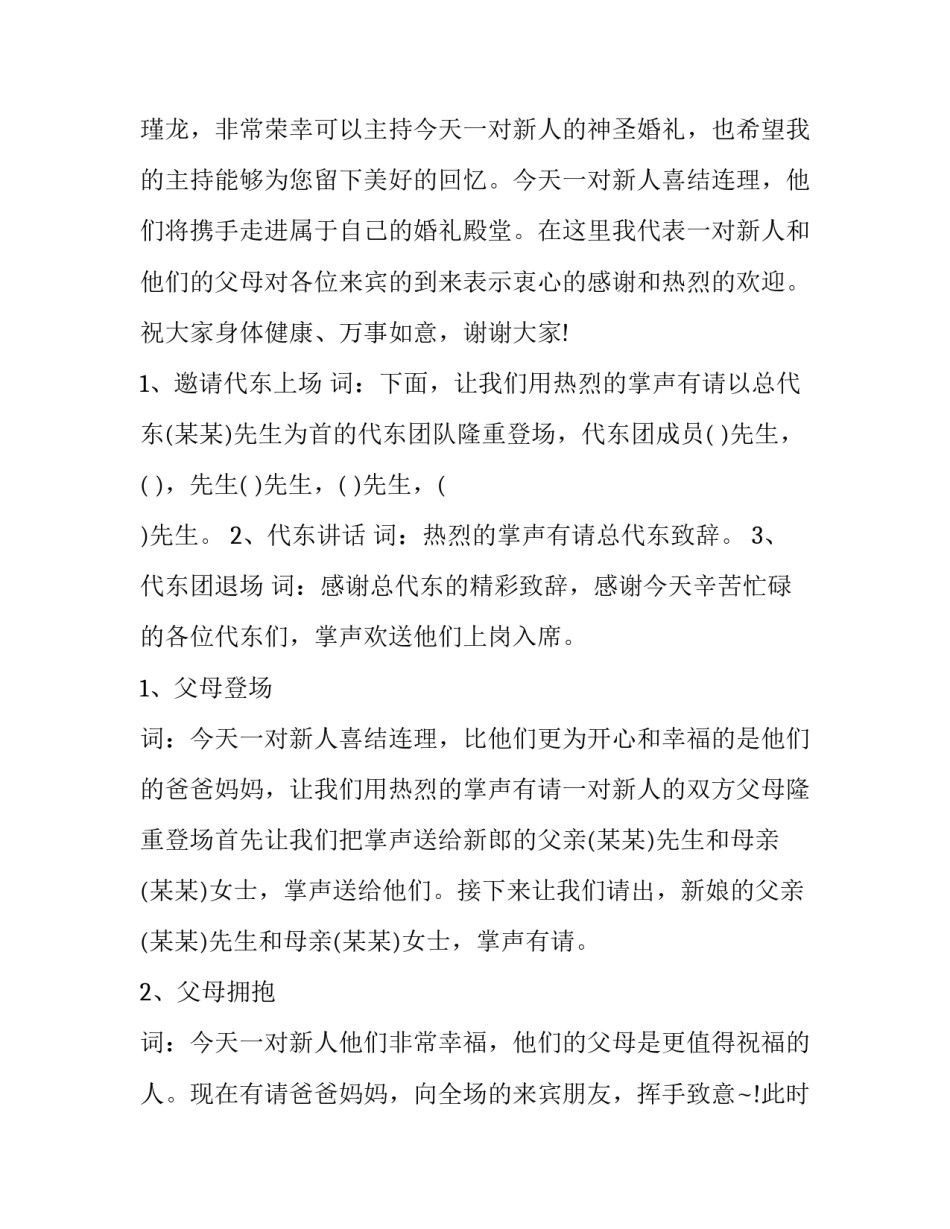 瑾龙，非常荣幸可以主持今天一对新人的神圣婚礼，也希望我的主持能够为您留下美好的回忆。今天一对新人喜结连理，他们将携手走进属于自己的婚礼殿堂。在这里我代表一对新人和他们的父母对各位来宾的到来表示衷心的感谢和热烈的欢迎。祝大家身体健康、万事如意，谢谢大家!

1、邀请代东上场 词：下面，让我们用热烈的掌声有请以总代东(某某)先生为首的代东团队隆重登场，代东团成员( )先生，( )，先生( )先生，( )先生，(

)先生。 2、代东讲话 词：热烈的掌声有请总代东致辞。 3、代东团退场 词：感谢总代东的精彩致辞，感谢今天辛苦忙碌的各位代东们，掌声欢送他们上岗入席。

1、父母登场

词：今天一对新人喜结连理，比他们更为开心和幸福的是他们的爸爸妈妈，让我们用热烈的掌声有请一对新人的双方父母隆重登场首先让我们把掌声送给新郎的父亲(某某)先生和母亲(某某)女士，掌声送给他们。接下来让我们请出，新娘的父亲(某某)先生和母亲(某某)女士，掌声有请。

2、父母拥抱

词：今天一对新人他们非常幸福，他们的父母是更值得祝福的人。现在有请爸爸妈妈，向全场的来宾朋友，挥手致意~!此时